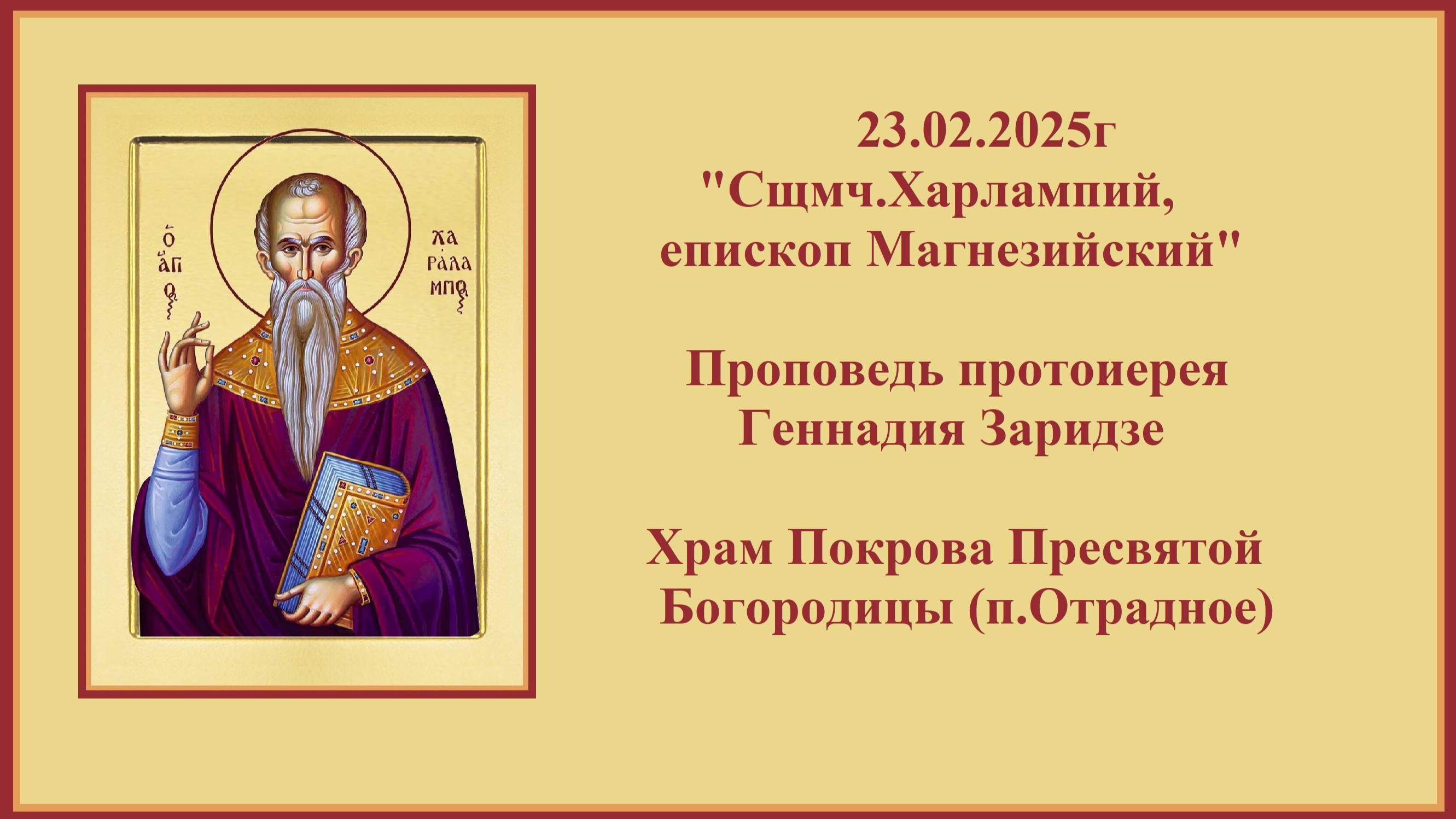 Ο ΑΓΙΟΣ ΧΑΡΑΛΑΜΠΟΣ

23.02.2025г
"Сщмч.Харлампий, епископ Магнезийский"

Проповедь протоиерея Геннадия Заридзе

Храм Покрова Пресвятой Богородицы (п.Отрадное)